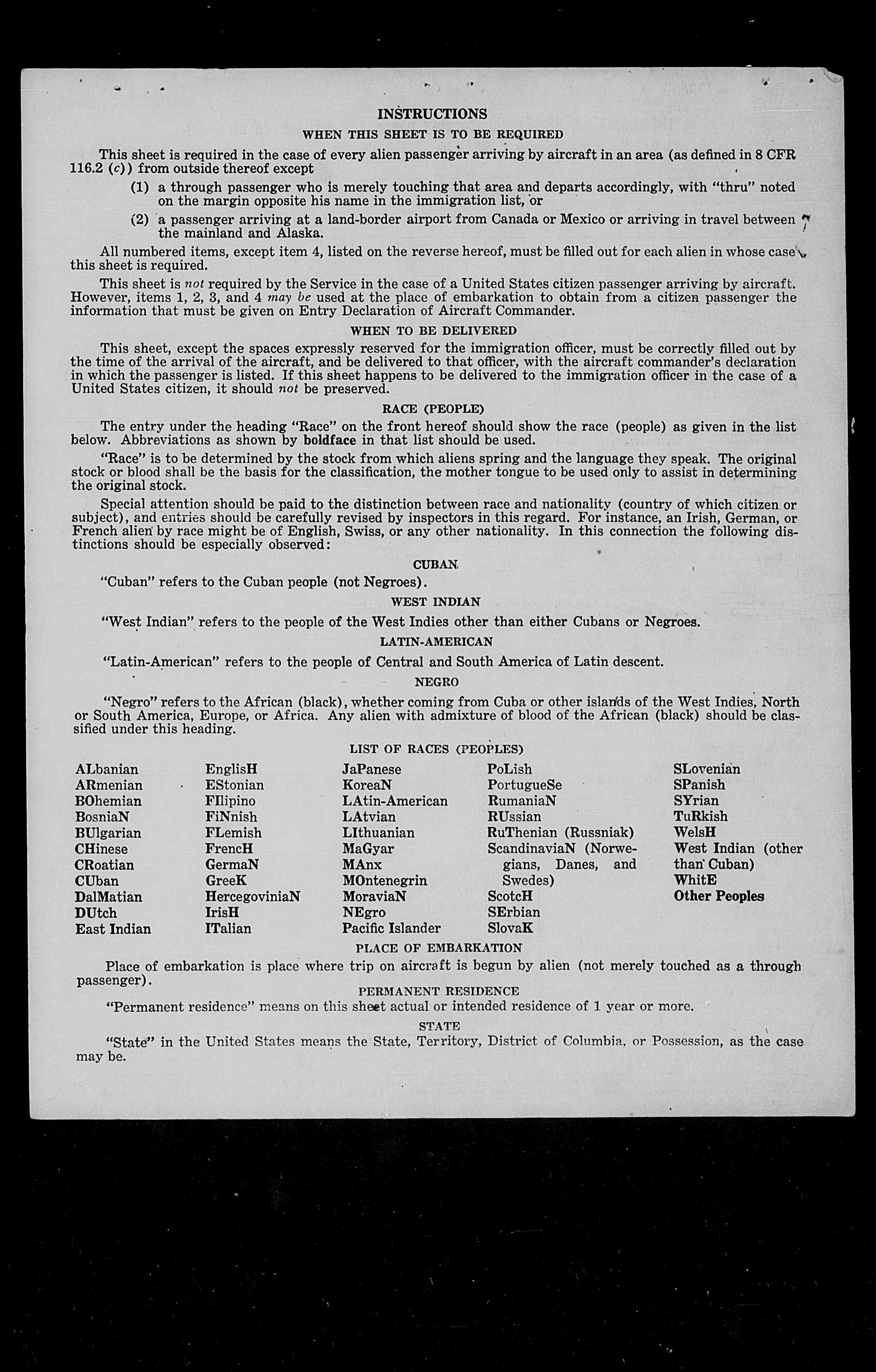 INSTRUCTIONS

WHEN THIS SHEET IS TO BE REQUIRED

This sheet is required in the case of every alien passenger arriving by aircraft in an area (as defined in 8 CFR 116.2 (c)) from outside thereof except

(1) a through passenger who is merely touching that area and departs accordingly, with "thru" noted on the margin opposite his name in the immigration list, or

(2) a passenger arriving at a land-border airport from Canada or Mexico or arriving in travel between the mainland and Alaska.

All numbered items, except item 4, listed on the reverse hereof, must be filled out for each alien in whose case this sheet is required.

This sheet is not required by the Service in the case of a United States citizen passenger arriving by aircraft. However, items 1, 2, 3, and 4 may be used at the place of embarkation to obtain from a citizen passenger the information that must be given on Entry Declaration of Aircraft Commander.

WHEN TO BE DELIVERED

This sheet, except the spaces expressly reserved for the immigration officer, must be correctly filled out by the time of the arrival of the aircraft, and be delivered to that officer, with the aircraft commander's declaration in which the passenger is listed. If this sheet happens to be delivered to the immigration officer in the case of a United States citizen, it should not be preserved.

RACE (PEOPLE)

The entry under the heading "Race" on the front hereof should show the race (people) as given in the list below. Abbreviations as shown by boldface in that list should be used.

"Race" is to be determined by the stock from which aliens spring and the language they speak. The original stock or blood shall be the basis for the classification, the mother tongue to be used only to assist in determining the original stock.

Special attention should be paid to the distinction between race and nationality (country of which citizen or subject), and entries should be carefully revised by inspectors in this regard. For instance, an Irish, German, or French alien by race might be of English, Swiss, or any other nationality. In this connection the following distinctions should be especially observed:

CUBAN

"Cuban" refers to the Cuban people (not Negroes).

WEST INDIAN

"West Indian" refers to the people of the West Indies other than either Cubans or Negroes.

LATIN-AMERICAN

"Latin-American" refers to the people of Central and South America of Latin descent.

NEGRO

"Negro" refers to the African (black), whether coming from Cuba or other islands of the West Indies, North or South America, Europe, or Africa. Any alien with admixture of blood of the African (black) should be classified under this heading.

LIST OF RACES (PEOPLES)

ALbanian
ARmenian
BOhemian
BosniaN
BUlgarian
CHinese
CRoatian
CUban
DalMatian
DUtch
East Indian

EnglisH
EStonian
FIlipino
FiNnish
FLemish
FrencH
GermaN
GreeK
HercegoviniaN
IrisH
ITalian

JaPanese
KoreaN
LAtin-American
LAtvian
LIthuanian
MaGyar
MAnx
MOntenegrin
MoraviaN
NEgro
Pacific Islander

PoLish
PortugueSe
RumaniaN
RUssian
RuThenian (Russniak)
ScandinaviaN (Norwegians, Danes, and Swedes)
ScotcH
SErbian
SlovaK

SLovenian
SPanish
SYrian
TuRkish
WelsH
West Indian (other than Cuban)
WhitE
Other Peoples

PLACE OF EMBARKATION

Place of embarkation is place where trip on aircraft is begun by alien (not merely touched as a through passenger).

PERMANENT RESIDENCE

"Permanent residence" means on this sheet actual or intended residence of 1 year or more.

STATE

"State" in the United States means the State, Territory, District of Columbia, or Possession, as the case may be.